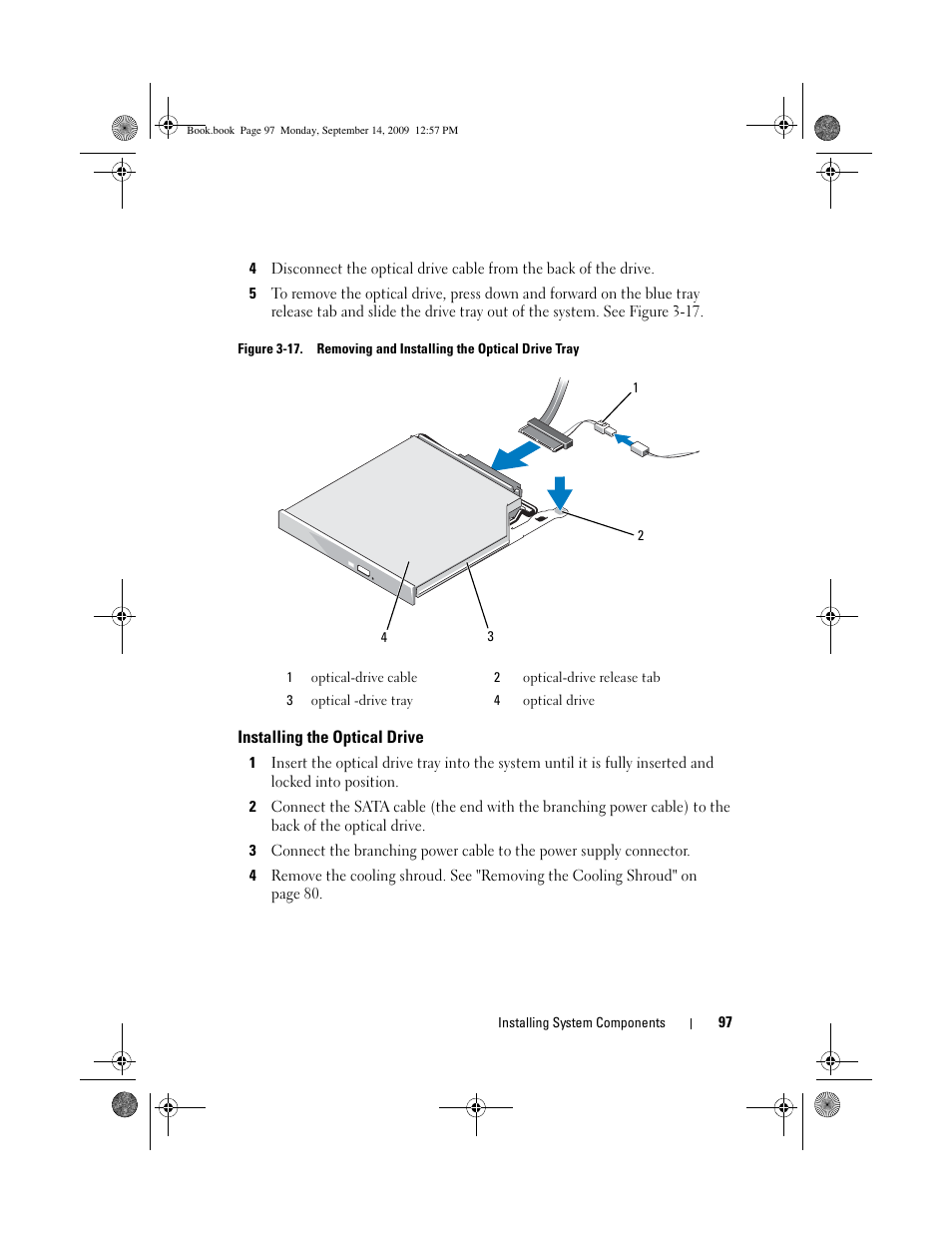 Book.book Page 97 Monday, September 14, 2009 12:57 PM

4 Disconnect the optical drive cable from the back of the drive.

5 To remove the optical drive, press down and forward on the blue tray release tab and slide the drive tray out of the system. See Figure 3-17.

Figure 3-17. Removing and Installing the Optical Drive Tray

1

2

4

3

| 1 | optical-drive cable | 2 | optical-drive release tab |
|---|---|---|---|
| 3 | optical -drive tray | 4 | optical drive |

Installing the Optical Drive

1 Insert the optical drive tray into the system until it is fully inserted and locked into position.

2 Connect the SATA cable (the end with the branching power cable) to the back of the optical drive.

3 Connect the branching power cable to the power supply connector.

4 Remove the cooling shroud. See "Removing the Cooling Shroud" on page 80.

Installing System Components | 97